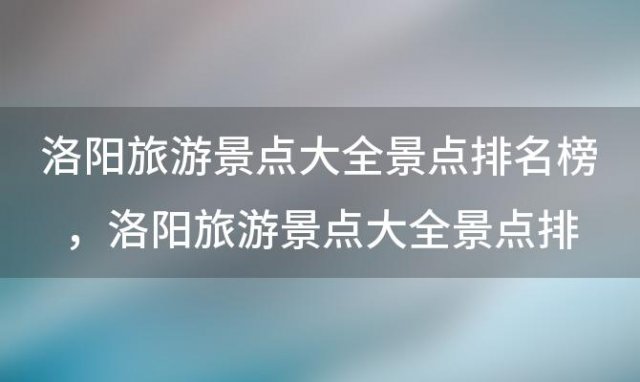 洛阳旅游景点大全景点排名榜，洛阳旅游景点大全景点排